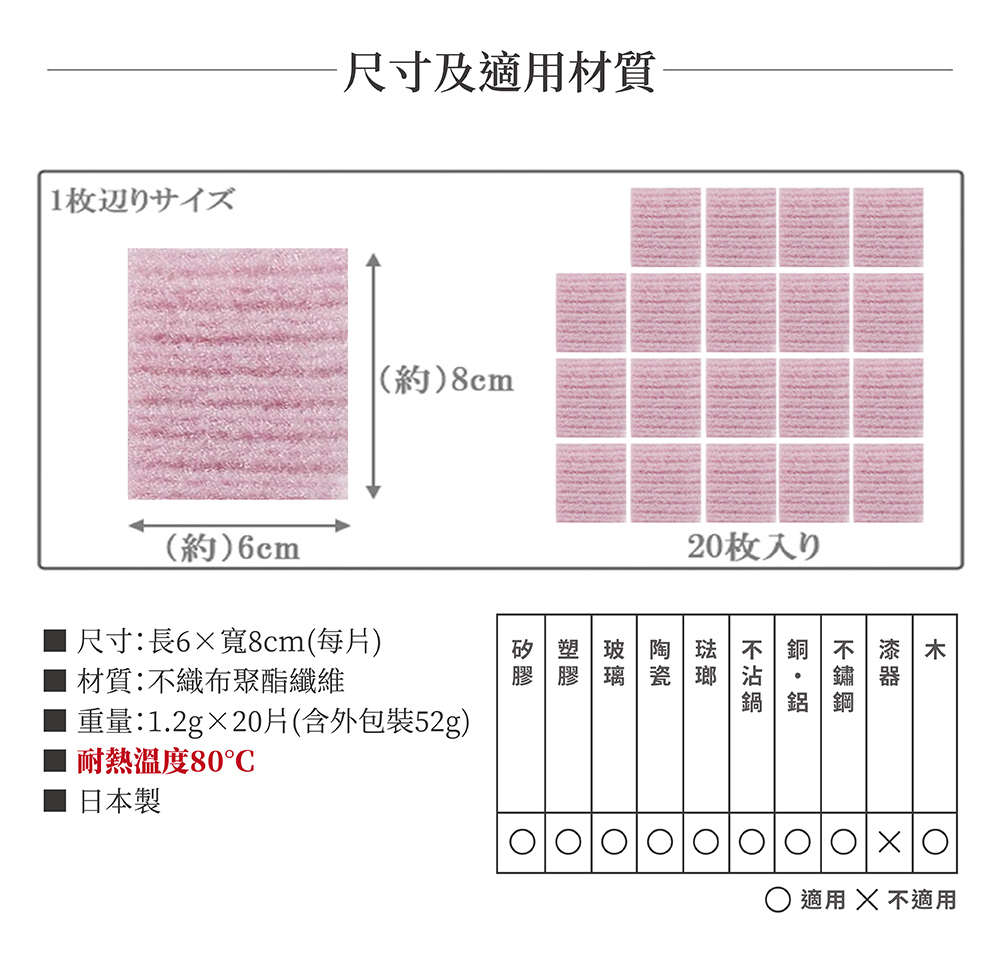 尺寸及適用材質

1枚辺りサイズ

(約)8cm

(約)6cm

20枚入り

■ 尺寸:長6×寬8cm(每片)
■ 材質:不織布聚酯纖維
■ 重量:1.2g×20片(含外包裝52g)
■ 耐熱溫度80°C
■ 日本製

| 矽膠 | 塑膠 | 玻璃 | 陶瓷 | 琺瑯 | 不沾鍋 | 銅・鋁 | 不鏽鋼 | 漆器 | 木 |
|---|---|---|---|---|---|---|---|---|---|
| ○ | ○ | ○ | ○ | ○ | ○ | ○ | ○ | × | ○ |

○ 適用 × 不適用